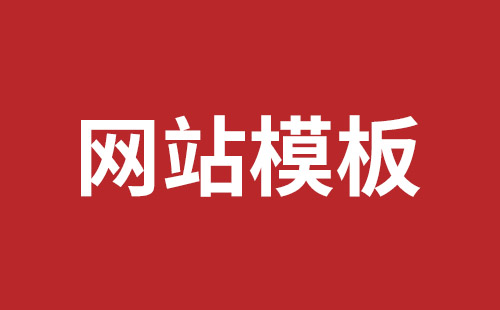 网站模板